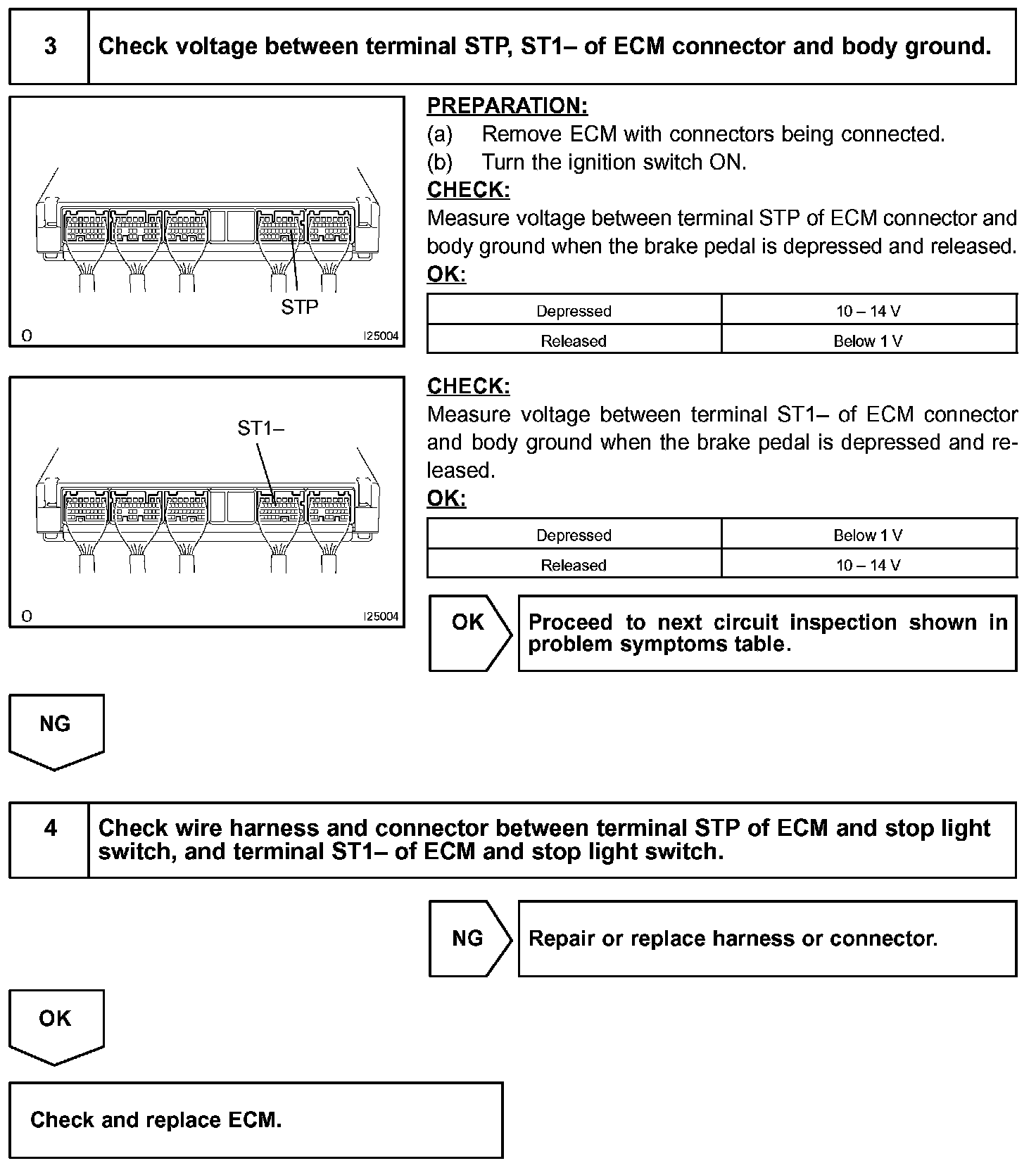 3 Check voltage between terminal STP, ST1– of ECM connector and body ground.

STP

O I25004

PREPARATION:
(a) Remove ECM with connectors being connected.
(b) Turn the ignition switch ON.
CHECK:
Measure voltage between terminal STP of ECM connector and body ground when the brake pedal is depressed and released.
OK:

| Depressed | 10 – 14 V |
|---|---|
| Released | Below 1 V |

ST1–

O I25004

CHECK:
Measure voltage between terminal ST1– of ECM connector and body ground when the brake pedal is depressed and released.
OK:

| Depressed | Below 1 V |
|---|---|
| Released | 10 – 14 V |

OK Proceed to next circuit inspection shown in problem symptoms table.

NG

4 Check wire harness and connector between terminal STP of ECM and stop light switch, and terminal ST1– of ECM and stop light switch.

NG Repair or replace harness or connector.

OK

Check and replace ECM.